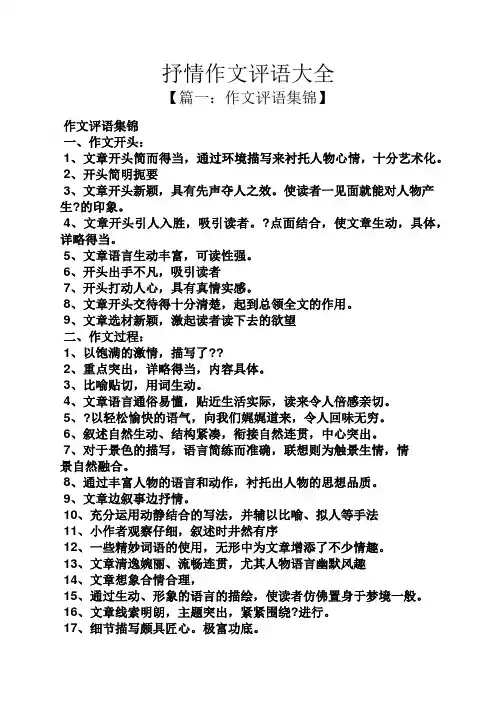 抒情作文评语大全

【篇一：作文评语集锦】

作文评语集锦

一、作文开头：

1、文章开头简而得当，通过环境描写来衬托人物心情，十分艺术化。

2、开头简明扼要

3、文章开头新颖，具有先声夺人之效。使读者一见面就能对人物产生?的印象。

4、文章开头引人入胜，吸引读者。?点面结合，使文章生动，具体，详略得当。

5、文章语言生动丰富，可读性强。

6、开头出手不凡，吸引读者

7、开头打动人心，具有真情实感。

8、文章开头交待得十分清楚，起到总领全文的作用。

9、文章选材新颖，激起读者读下去的欲望

二、作文过程：

1、以饱满的激情，描写了??

2、重点突出，详略得当，内容具体。

3、比喻贴切，用词生动。

4、文章语言通俗易懂，贴近生活实际，读来令人倍感亲切。

5、?以轻松愉快的语气，向我们娓娓道来，令人回味无穷。

6、叙述自然生动、结构紧凑，衔接自然连贯，中心突出。

7、对于景色的描写，语言简练而准确，联想则为触景生情，情景自然融合。

8、通过丰富人物的语言和动作，衬托出人物的思想品质。

9、文章边叙事边抒情。

10、充分运用动静结合的写法，并辅以比喻、拟人等手法

11、小作者观察仔细，叙述时井然有序

12、一些精妙词语的使用，无形中为文章增添了不少情趣。

13、文章清逸婉丽、流畅连贯，尤其人物语言幽默风趣

14、文章想象合情合理，

15、通过生动、形象的语言的描绘，使读者仿佛置身于梦境一般。

16、文章线索明朗，主题突出，紧紧围绕?进行。

17、细节描写颇具匠心。极富功底。